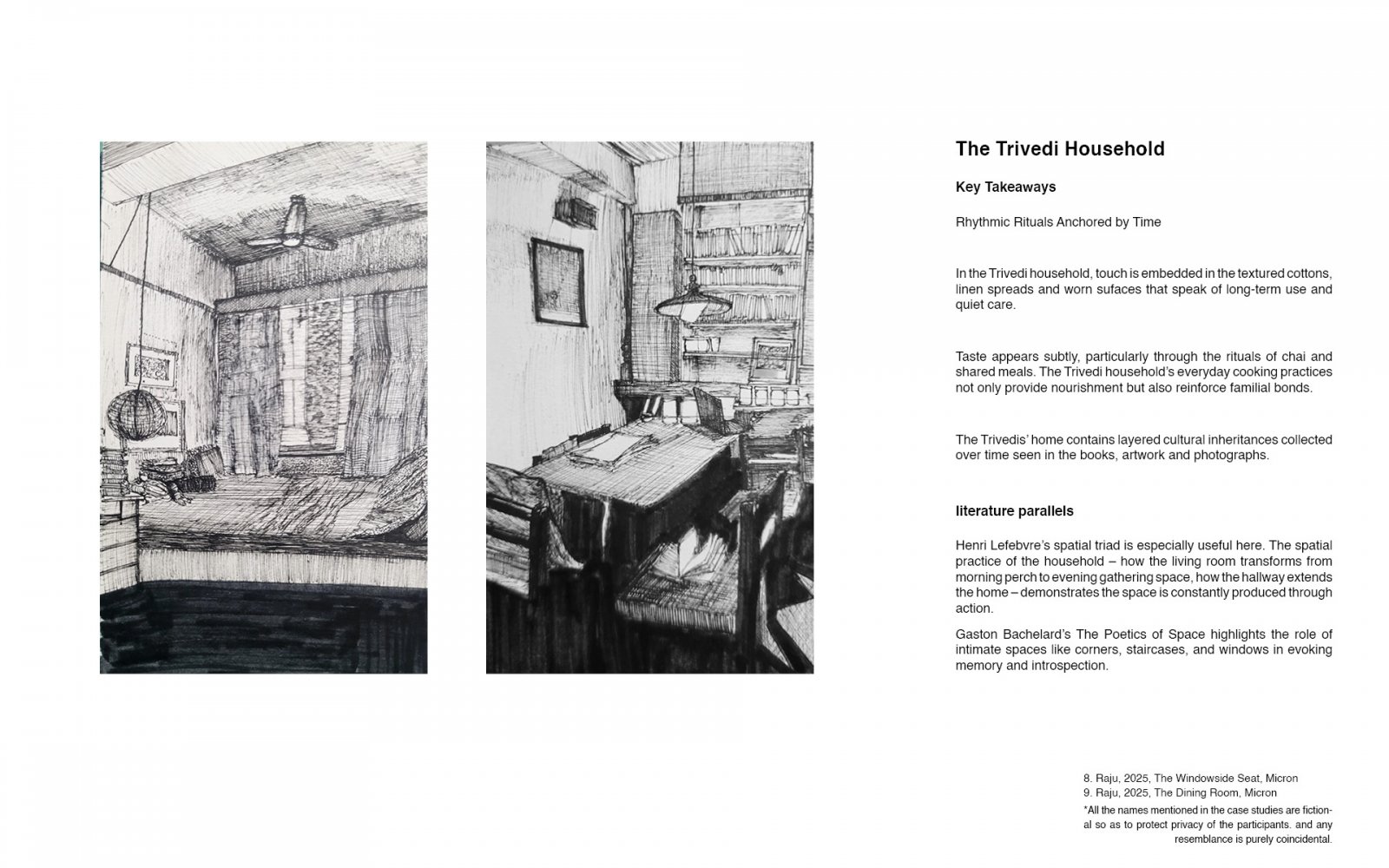 The Trivedi Household

Key Takeaways

Rhythmic Rituals Anchored by Time

In the Trivedi household, touch is embedded in the textured cottons, linen spreads and worn sufaces that speak of long-term use and quiet care.

Taste appears subtly, particularly through the rituals of chai and shared meals. The Trivedi household's everyday cooking practices not only provide nourishment but also reinforce familial bonds.

The Trivedis' home contains layered cultural inheritances collected over time seen in the books, artwork and photographs.

literature parallels

Henri Lefebvre's spatial triad is especially useful here. The spatial practice of the household – how the living room transforms from morning perch to evening gathering space, how the hallway extends the home – demonstrates the space is constantly produced through action.

Gaston Bachelard's The Poetics of Space highlights the role of intimate spaces like corners, staircases, and windows in evoking memory and introspection.

8. Raju, 2025, The Windowside Seat, Micron
9. Raju, 2025, The Dining Room, Micron
*All the names mentioned in the case studies are fictional so as to protect privacy of the participants. and any resemblance is purely coincidental.